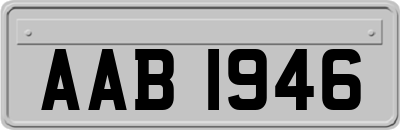 AAB 1946